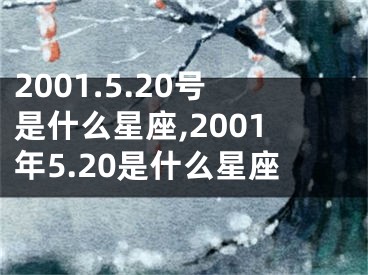 2001.5.20号是什么星座,2001年5.20是什么星座